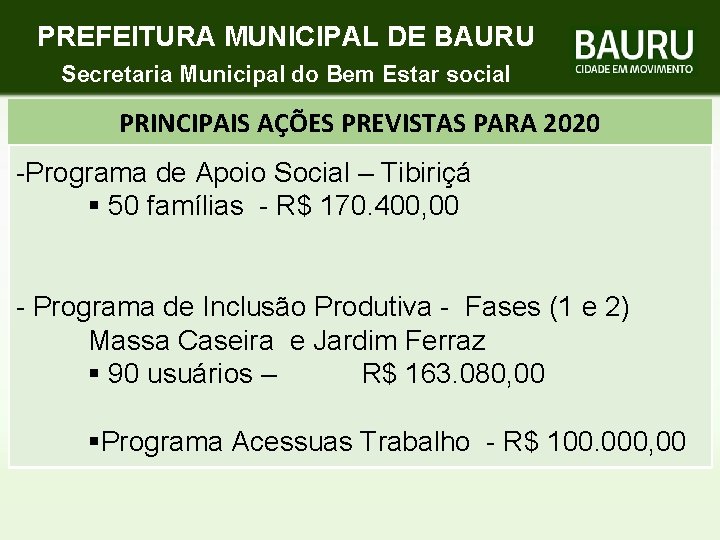 PREFEITURA MUNICIPAL DE BAURU
Secretaria Municipal do Bem Estar social

BAURU
CIDADE EM MOVIMENTO

PRINCIPAIS AÇÕES PREVISTAS PARA 2020

-Programa de Apoio Social – Tibiriçá
▪ 50 famílias - R$ 170.400,00

- Programa de Inclusão Produtiva - Fases (1 e 2)
Massa Caseira e Jardim Ferraz
▪ 90 usuários – R$ 163.080,00

▪Programa Acessuas Trabalho - R$ 100.000,00